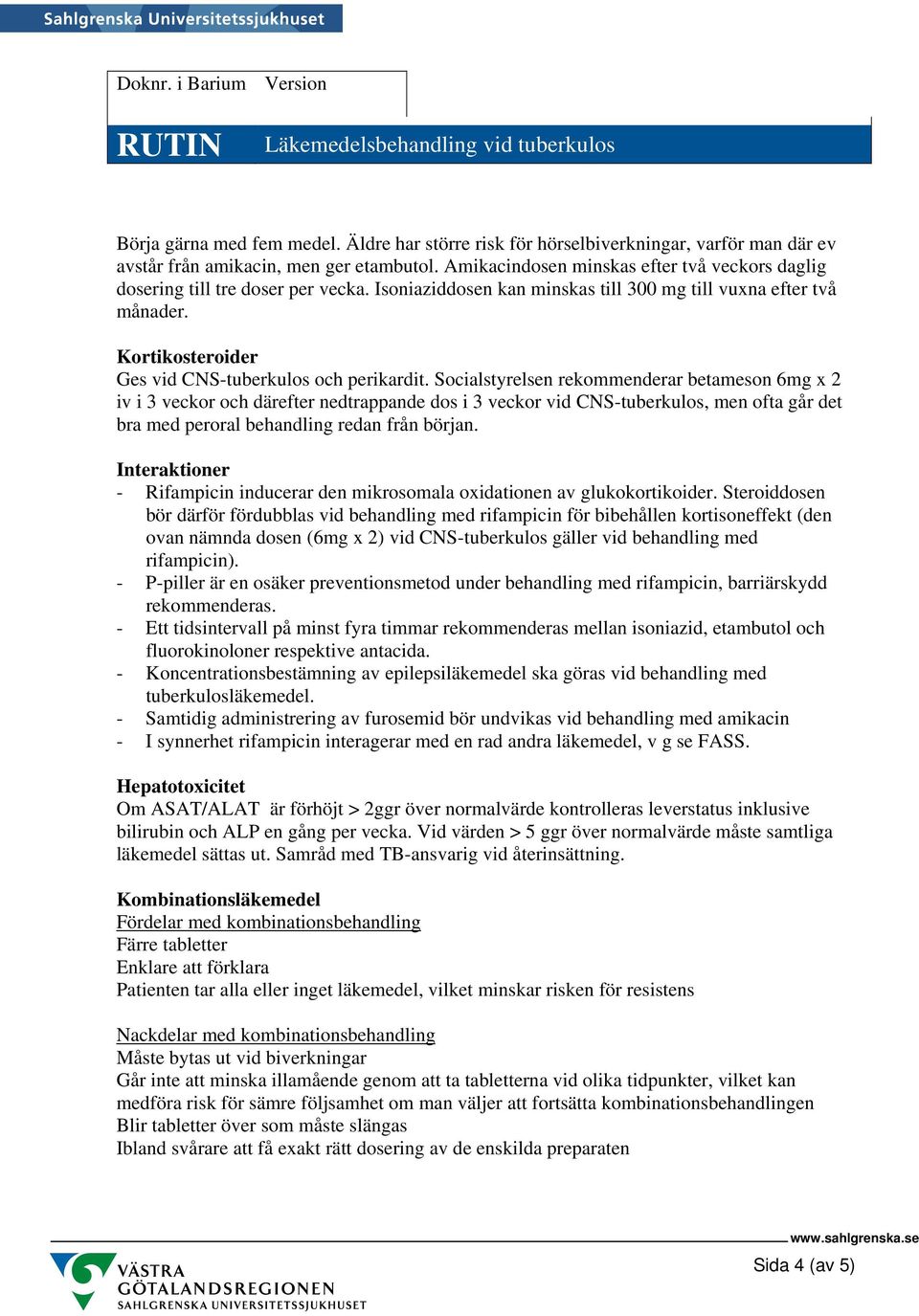 Sahlgrenska Universitetssjukhuset

Doknr. i Barium Version

RUTIN Läkemedelsbehandling vid tuberkulos

Börja gärna med fem medel. Äldre har större risk för hörselbiverkningar, varför man där ev avstår från amikacin, men ger etambutol. Amikacindosen minskas efter två veckors daglig dosering till tre doser per vecka. Isoniaziddosen kan minskas till 300 mg till vuxna efter två månader.

Kortikosteroider
Ges vid CNS-tuberkulos och perikardit. Socialstyrelsen rekommenderar betameson 6mg x 2 iv i 3 veckor och därefter nedtrappande dos i 3 veckor vid CNS-tuberkulos, men ofta går det bra med peroral behandling redan från början.

Interaktioner
- Rifampicin inducerar den mikrosomala oxidationen av glukokortikoider. Steroiddosen bör därför fördubblas vid behandling med rifampicin för bibehållen kortisoneffekt (den ovan nämnda dosen (6mg x 2) vid CNS-tuberkulos gäller vid behandling med rifampicin).
- P-piller är en osäker preventionsmetod under behandling med rifampicin, barriärskydd rekommenderas.
- Ett tidsintervall på minst fyra timmar rekommenderas mellan isoniazid, etambutol och fluorokinoloner respektive antacida.
- Koncentrationsbestämning av epilepsiläkemedel ska göras vid behandling med tuberkulosläkemedel.
- Samtidig administrering av furosemid bör undvikas vid behandling med amikacin
- I synnerhet rifampicin interagerar med en rad andra läkemedel, v g se FASS.

Hepatotoxicitet
Om ASAT/ALAT är förhöjt > 2ggr över normalvärde kontrolleras leverstatus inklusive bilirubin och ALP en gång per vecka. Vid värden > 5 ggr över normalvärde måste samtliga läkemedel sättas ut. Samråd med TB-ansvarig vid återinsättning.

Kombinationsläkemedel
Fördelar med kombinationsbehandling
Färre tabletter
Enklare att förklara
Patienten tar alla eller inget läkemedel, vilket minskar risken för resistens

Nackdelar med kombinationsbehandling
Måste bytas ut vid biverkningar
Går inte att minska illamående genom att ta tabletterna vid olika tidpunkter, vilket kan medföra risk för sämre följsamhet om man väljer att fortsätta kombinationsbehandlingen
Blir tabletter över som måste slängas
Ibland svårare att få exakt rätt dosering av de enskilda preparaten

www.sahlgrenska.se
VÄSTRA GÖTALANDSREGIONEN SAHLGRENSKA UNIVERSITETSSJUKHUSET
Sida 4 (av 5)